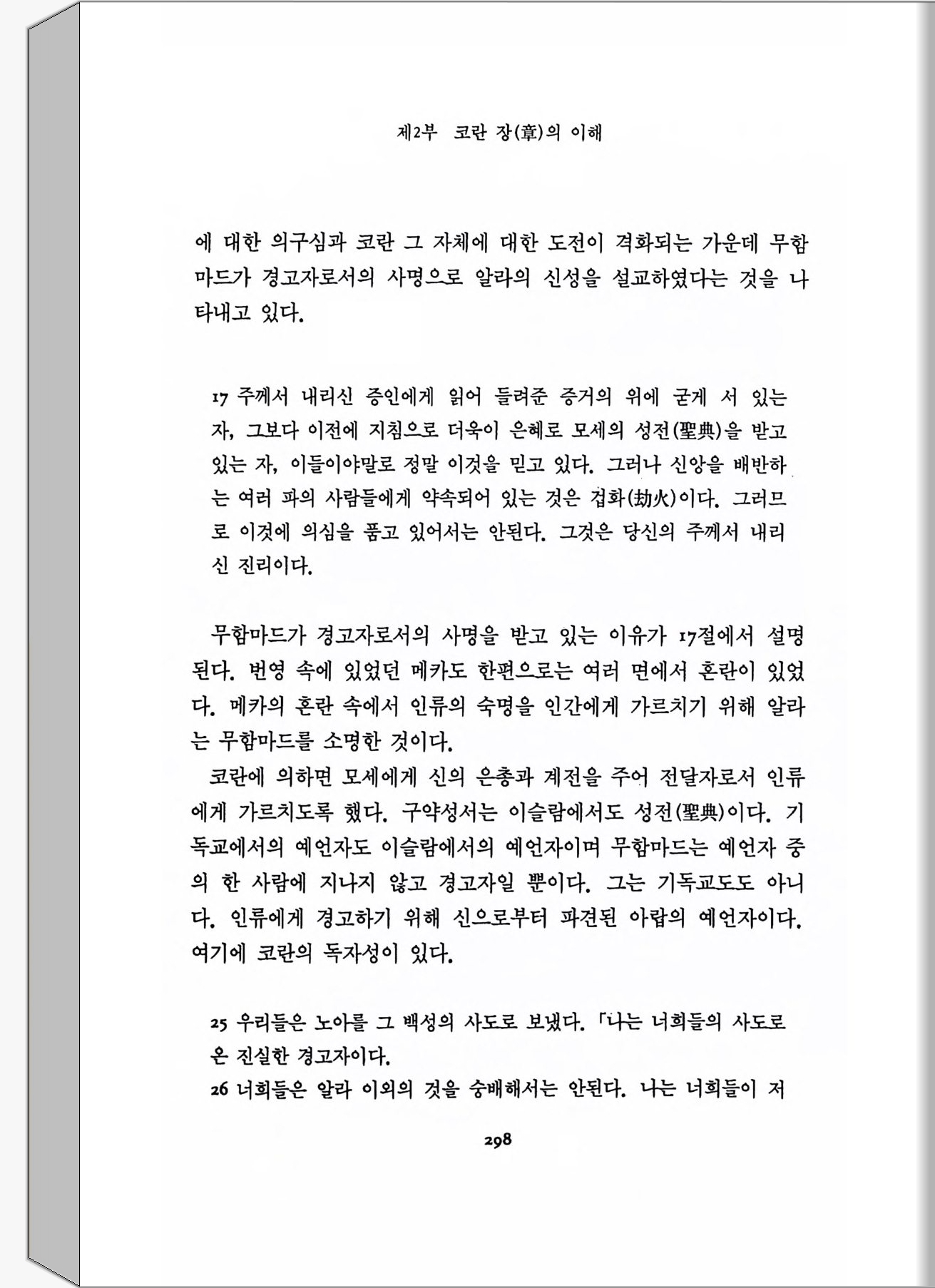 제2부 코란 장(章)의 이해

에 대한 의구심과 코란 그 자체에 대한 도전이 격화되는 가운데 무함마드가 경고자로서의 사명으로 알라의 신성을 설교하였다는 것을 나타내고 있다.

17 주께서 내리신 증인에게 읽어 들려준 증거의 위에 굳게 서 있는 자, 그보다 이전에 지침으로 더욱이 은혜로 모세의 성전(聖典)을 받고 있는 자, 이들이야말로 정말 이것을 믿고 있다. 그러나 신앙을 배반하는 여러 파의 사람들에게 약속되어 있는 것은 겁화(劫火)이다. 그러므로 이것에 의심을 품고 있어서는 안된다. 그것은 당신의 주께서 내리신 진리이다.

무함마드가 경고자로서의 사명을 받고 있는 이유가 17절에서 설명된다. 번영 속에 있었던 메카도 한편으로는 여러 면에서 혼란이 있었다. 메카의 혼란 속에서 인류의 숙명을 인간에게 가르치기 위해 알라는 무함마드를 소명한 것이다.
코란에 의하면 모세에게 신의 은총과 계전을 주어 전달자로서 인류에게 가르치도록 했다. 구약성서는 이슬람에서도 성전(聖典)이다. 기독교에서의 예언자도 이슬람에서의 예언자이며 무함마드는 예언자 중의 한 사람에 지나지 않고 경고자일 뿐이다. 그는 기독교도도 아니다. 인류에게 경고하기 위해 신으로부터 파견된 아랍의 예언자이다. 여기에 코란의 독자성이 있다.

25 우리들은 노아를 그 백성의 사도로 보냈다. 「나는 너희들의 사도로 온 진실한 경고자이다.
26 너희들은 알라 이외의 것을 숭배해서는 안된다. 나는 너희들이 저

298